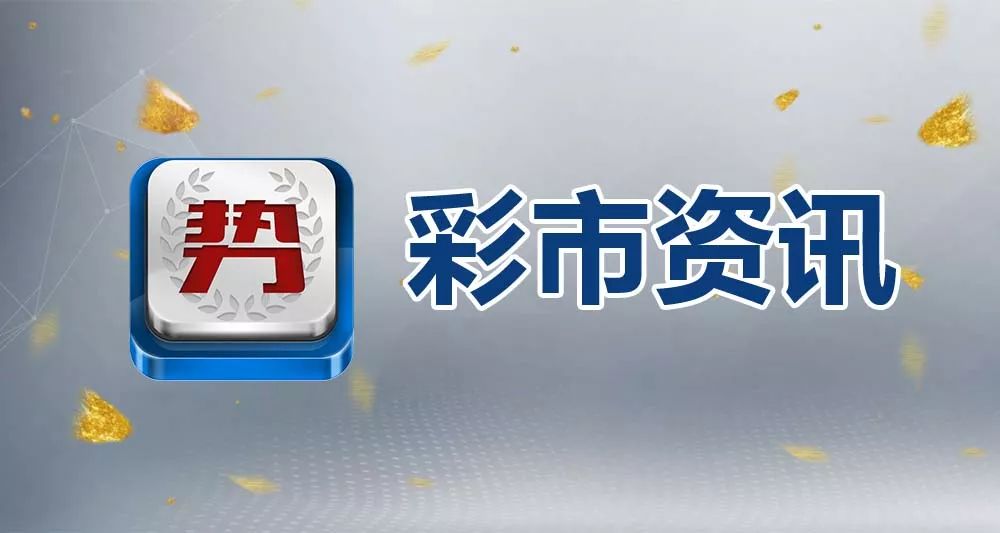 势

彩市资讯